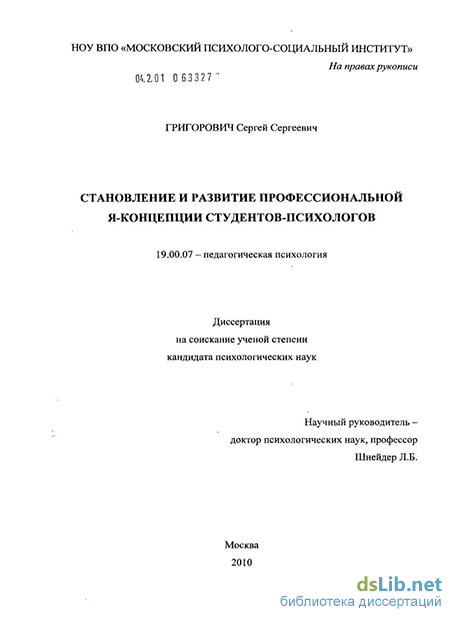 НОУ ВПО «МОСКОВСКИЙ ПСИХОЛОГО-СОЦИАЛЬНЫЙ ИНСТИТУТ»

На правах рукописи

04.2.01 0 63327

ГРИГОРОВИЧ Сергей Сергеевич

СТАНОВЛЕНИЕ И РАЗВИТИЕ ПРОФЕССИОНАЛЬНОЙ Я-КОНЦЕПЦИИ СТУДЕНТОВ-ПСИХОЛОГОВ

19.00.07 – педагогическая психология

Диссертация
на соискание ученой степени
кандидата психологических наук

Научный руководитель –
доктор психологических наук, профессор
Шнейдер Л.Б.

Москва
2010

dsLib.net
библиотека диссертаций